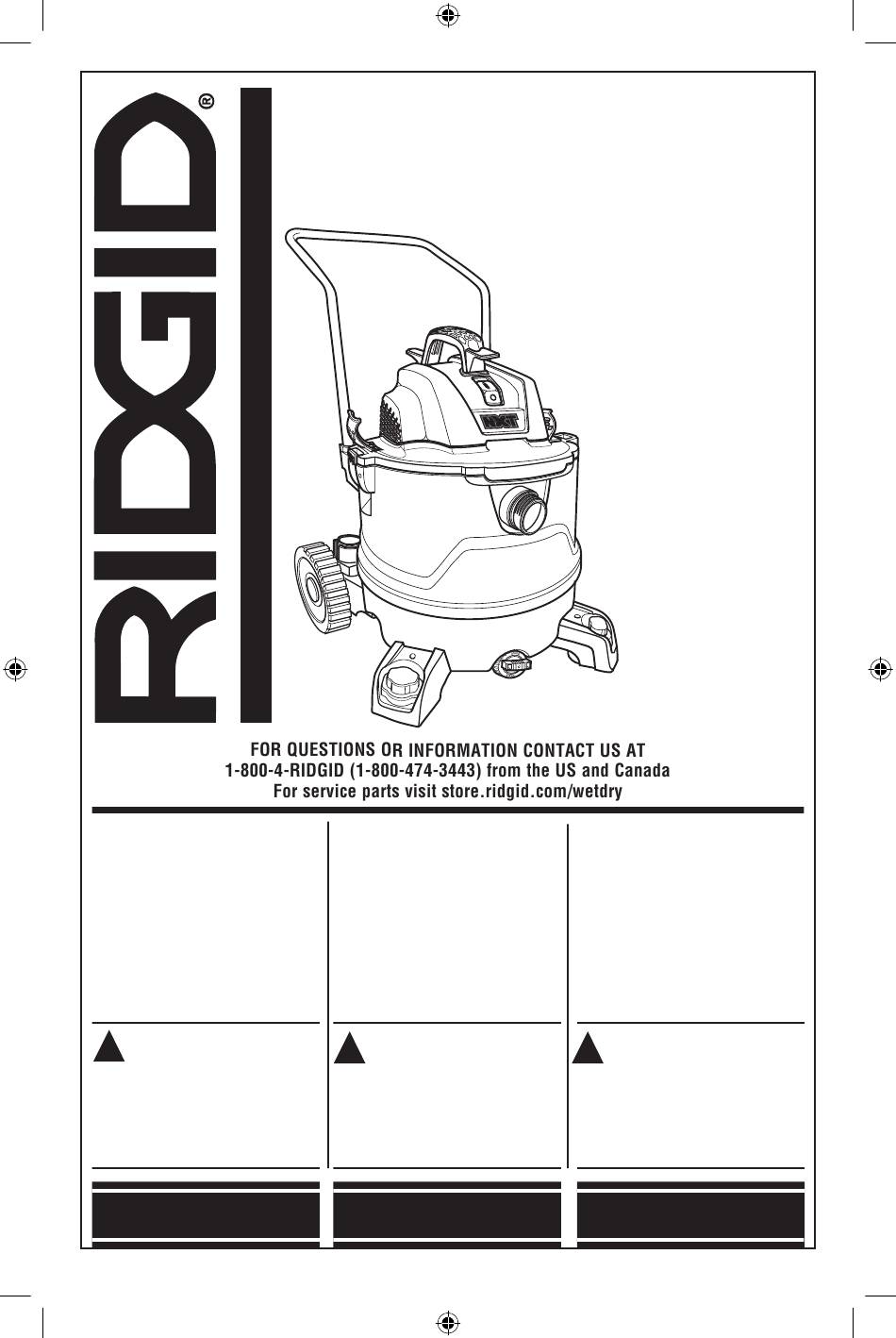 RIDGID®

FOR QUESTIONS OR INFORMATION CONTACT US AT
1-800-4-RIDGID (1-800-474-3443) from the US and Canada
For service parts visit store.ridgid.com/wetdry